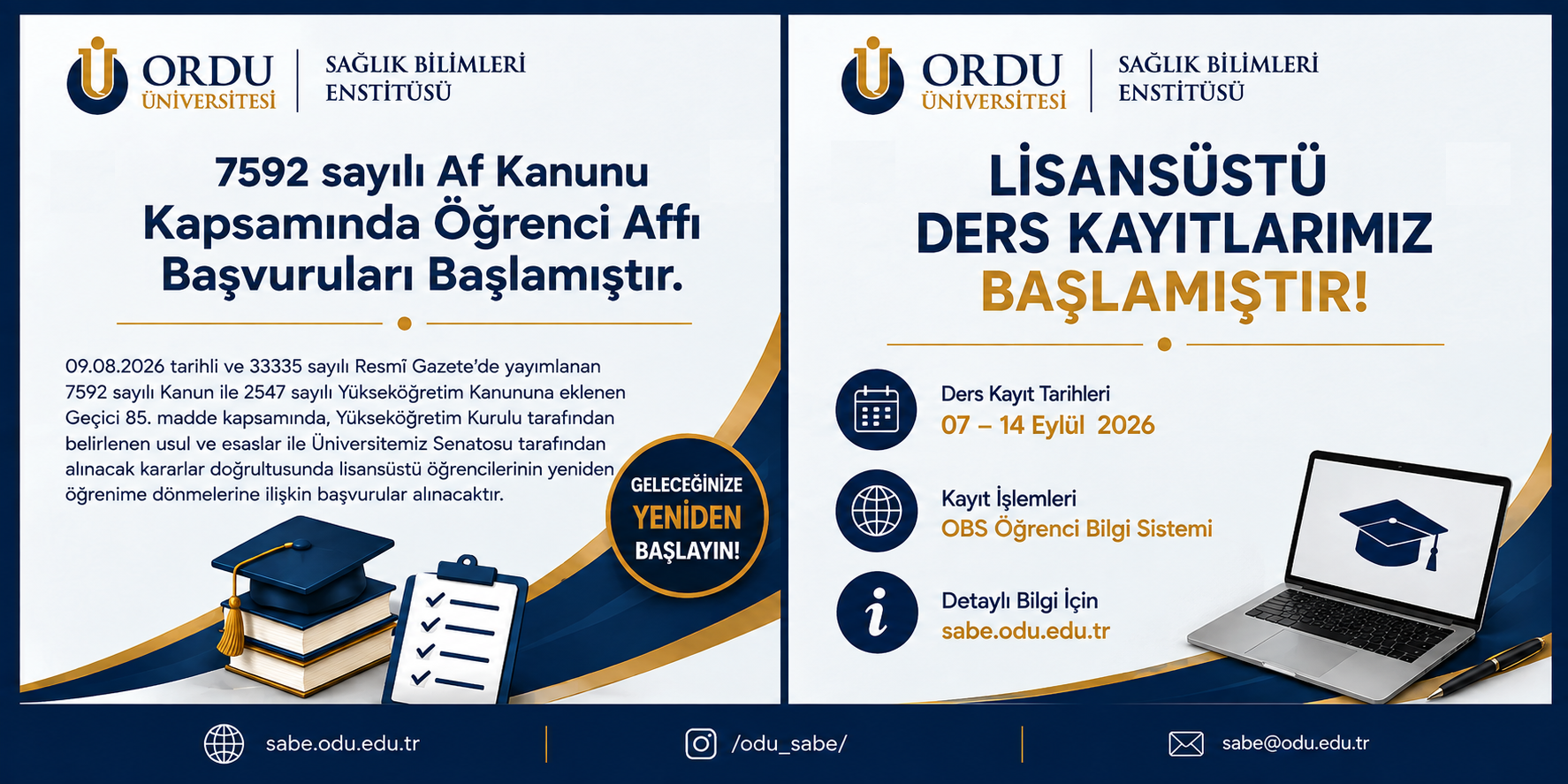 ORDU ÜNİVERSİTESİ

SAĞLIK BİLİMLERİ ENSTİTÜSÜ

7592 sayılı Af Kanunu Kapsamında Öğrenci Affı Başvuruları Başlamıştır.

09.08.2026 tarihli ve 33335 sayılı Resmî Gazete'de yayımlanan 7592 sayılı Kanun ile 2547 sayılı Yükseköğretim Kanununa eklenen Geçici 85. madde kapsamında, Yükseköğretim Kurulu tarafından belirlenen usul ve esaslar ile Üniversitemiz Senatosu tarafından alınacak kararlar doğrultusunda lisansüstü öğrencilerinin yeniden öğrenime dönmelerine ilişkin başvurular alınacaktır.

GELECEĞİNİZE YENİDEN BAŞLAYIN!

ORDU ÜNİVERSİTESİ

SAĞLIK BİLİMLERİ ENSTİTÜSÜ

LİSANSÜSTÜ DERS KAYITLARIMIZ BAŞLAMIŞTIR!

Ders Kayıt Tarihleri
07 – 14 Eylül 2026

Kayıt İşlemleri
OBS Öğrenci Bilgi Sistemi

Detaylı Bilgi İçin
sabe.odu.edu.tr

sabe.odu.edu.tr

/odu_sabe/

sabe@odu.edu.tr